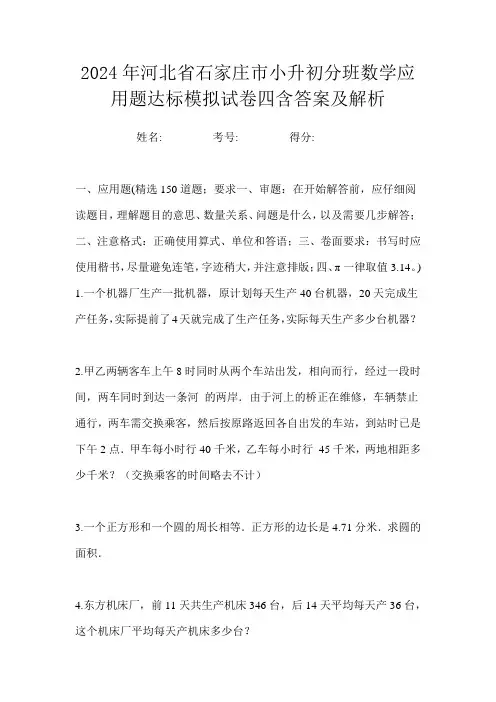 2024年河北省石家庄市小升初分班数学应用题达标模拟试卷四含答案及解析

姓名: 考号: 得分:

一、应用题(精选150道题；要求一、审题：在开始解答前，应仔细阅读题目，理解题目的意思、数量关系、问题是什么，以及需要几步解答；二、注意格式：正确使用算式、单位和答语；三、卷面要求：书写时应使用楷书，尽量避免连笔，字迹稍大，并注意排版；四、π一律取值3.14。)

1.一个机器厂生产一批机器，原计划每天生产40台机器，20天完成生产任务，实际提前了4天就完成了生产任务，实际每天生产多少台机器？

2.甲乙两辆客车上午8时同时从两个车站出发，相向而行，经过一段时间，两车同时到达一条河 的两岸．由于河上的桥正在维修，车辆禁止通行，两车需交换乘客，然后按原路返回各自出发的车站，到站时已是下午2点．甲车每小时行40千米，乙车每小时行 45千米，两地相距多少千米？（交换乘客的时间略去不计）

3.一个正方形和一个圆的周长相等．正方形的边长是4.71分米．求圆的面积．

4.东方机床厂，前11天共生产机床346台，后14天平均每天产36台，这个机床厂平均每天产机床多少台？